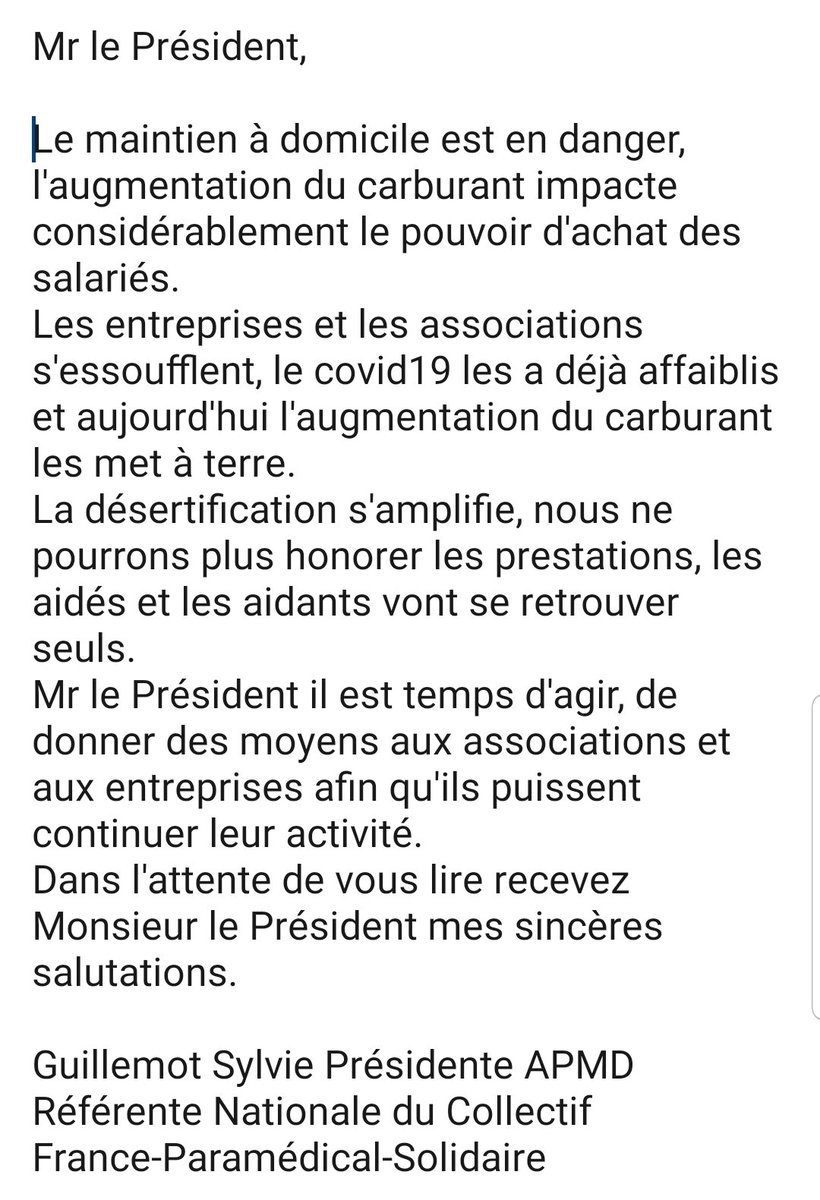 Mr le Président,

Le maintien à domicile est en danger, l'augmentation du carburant impacte considérablement le pouvoir d'achat des salariés.
Les entreprises et les associations s'essoufflent, le covid19 les a déjà affaiblis et aujourd'hui l'augmentation du carburant les met à terre.
La désertification s'amplifie, nous ne pourrons plus honorer les prestations, les aidés et les aidants vont se retrouver seuls.
Mr le Président il est temps d'agir, de donner des moyens aux associations et aux entreprises afin qu'ils puissent continuer leur activité.
Dans l'attente de vous lire recevez Monsieur le Président mes sincères salutations.

Guillemot Sylvie Présidente APMD
Référente Nationale du Collectif
France-Paramédical-Solidaire